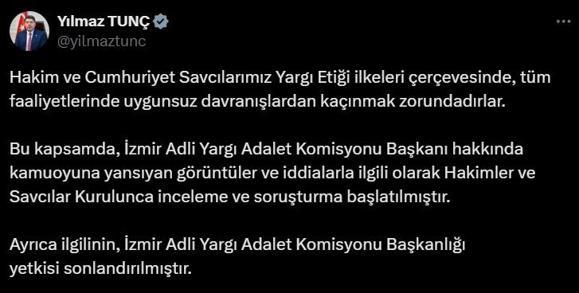 Yılmaz TUNÇ
@yilmaztunc

Hakim ve Cumhuriyet Savcılarımız Yargı Etiği ilkeleri çerçevesinde, tüm faaliyetlerinde uygunsuz davranışlardan kaçınmak zorundadırlar.

Bu kapsamda, İzmir Adli Yargı Adalet Komisyonu Başkanı hakkında kamuoyuna yansıyan görüntüler ve iddialarla ilgili olarak Hakimler ve Savcılar Kurulunca inceleme ve soruşturma başlatılmıştır.

Ayrıca ilgilinin, İzmir Adli Yargı Adalet Komisyonu Başkanlığı yetkisi sonlandırılmıştır.